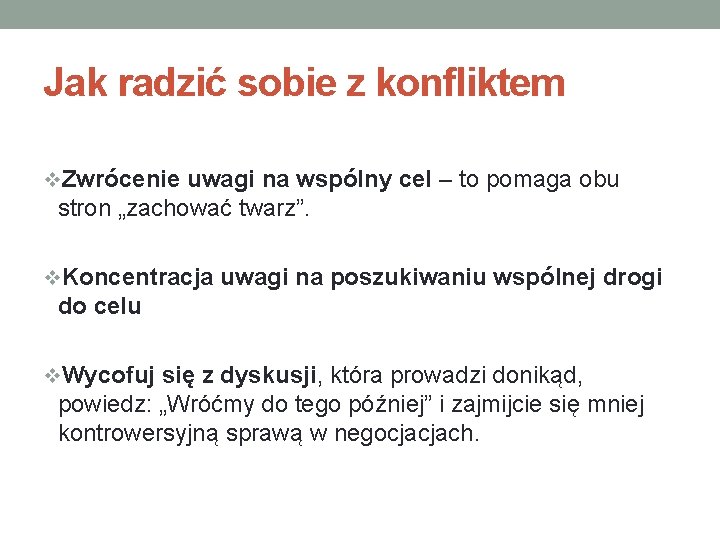 Jak radzić sobie z konfliktem

❖Zwrócenie uwagi na wspólny cel – to pomaga obu stron „zachować twarz”.

❖Koncentracja uwagi na poszukiwaniu wspólnej drogi do celu

❖Wycofuj się z dyskusji, która prowadzi donikąd, powiedz: „Wróćmy do tego później” i zajmijcie się mniej kontrowersyjną sprawą w negocjacjach.